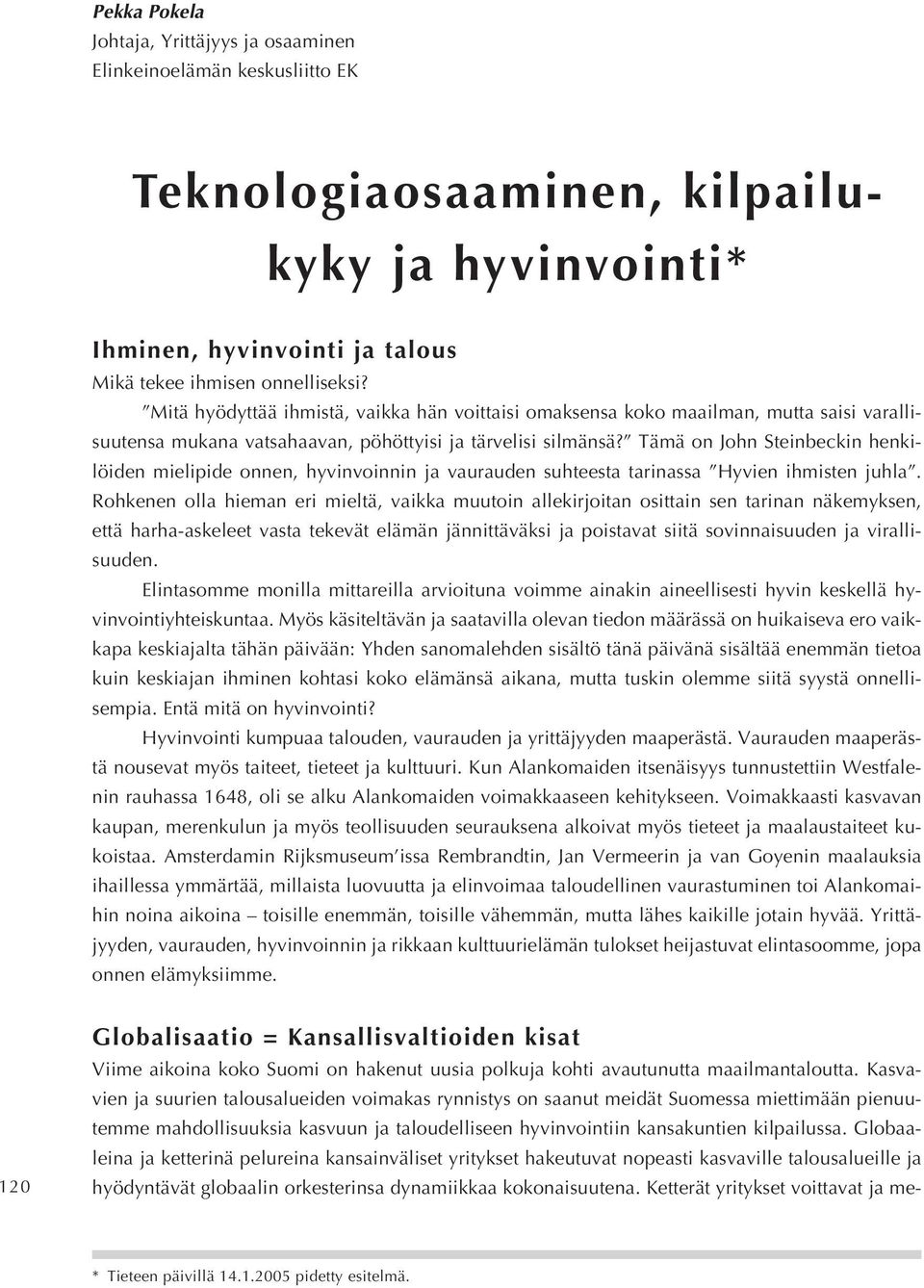 Pekka Pokela
Johtaja, Yrittäjyys ja osaaminen
Elinkeinoelämän keskusliitto EK

Teknologiaosaaminen, kilpailukyky ja hyvinvointi*

Ihminen, hyvinvointi ja talous
Mikä tekee ihmisen onnelliseksi?
"Mitä hyödyttää ihmistä, vaikka hän voittaisi omaksensa koko maailman, mutta saisi varallisuutensa mukana vatsahaavan, pöhöttyisi ja tärvelisi silmänsä?" Tämä on John Steinbeckin henkilöiden mielipide onnen, hyvinvoinnin ja vaurauden suhteesta tarinassa "Hyvien ihmisten juhla". Rohkenen olla hieman eri mieltä, vaikka muutoin allekirjoitan osittain sen tarinan näkemyksen, että harha-askeleet vasta tekevät elämän jännittäväksi ja poistavat siitä sovinnaisuuden ja virallisuuden.

Elintasomme monilla mittareilla arvioituna voimme ainakin aineellisesti hyvin keskellä hyvinvointiyhteiskuntaa. Myös käsiteltävän ja saatavilla olevan tiedon määrässä on huikaiseva ero vaikkapa keskiajalta tähän päivään: Yhden sanomalehden sisältö tänä päivänä sisältää enemmän tietoa kuin keskiajan ihminen kohtasi koko elämänsä aikana, mutta tuskin olemme siitä syystä onnellisempia. Entä mitä on hyvinvointi?

Hyvinvointi kumpuaa talouden, vaurauden ja yrittäjyyden maaperästä. Vaurauden maaperästä nousevat myös taiteet, tieteet ja kulttuuri. Kun Alankomaiden itsenäisyys tunnustettiin Westfalenin rauhassa 1648, oli se alku Alankomaiden voimakkaaseen kehitykseen. Voimakkaasti kasvavan kaupan, merenkulun ja myös teollisuuden seurauksena alkoivat myös tieteet ja maalaustaiteet kukoistaa. Amsterdamin Rijksmuseum'issa Rembrandtin, Jan Vermeerin ja van Goyenin maalauksia ihaillessa ymmärtää, millaista luovuutta ja elinvoimaa taloudellinen vaurastuminen toi Alankomaihin noina aikoina – toisille enemmän, toisille vähemmän, mutta lähes kaikille jotain hyvää. Yrittäjyyden, vaurauden, hyvinvoinnin ja rikkaan kulttuurielämän tulokset heijastuvat elintasoomme, jopa onnen elämyksiimme.

Globalisaatio = Kansallisvaltioiden kisat
Viime aikoina koko Suomi on hakenut uusia polkuja kohti avautunutta maailmantaloutta. Kasvavien ja suurien talousalueiden voimakas rynnistys on saanut meidät Suomessa miettimään pienuutemme mahdollisuuksia kasvuun ja taloudelliseen hyvinvointiin kansakuntien kilpailussa. Globaaleina ja ketterinä pelureina kansainväliset yritykset hakeutuvat nopeasti kasvaville talousalueille ja hyödyntävät globaalin orkesterinsa dynamiikkaa kokonaisuutena. Ketterät yritykset voittavat ja me-

120

* Tieteen päivillä 14.1.2005 pidetty esitelmä.